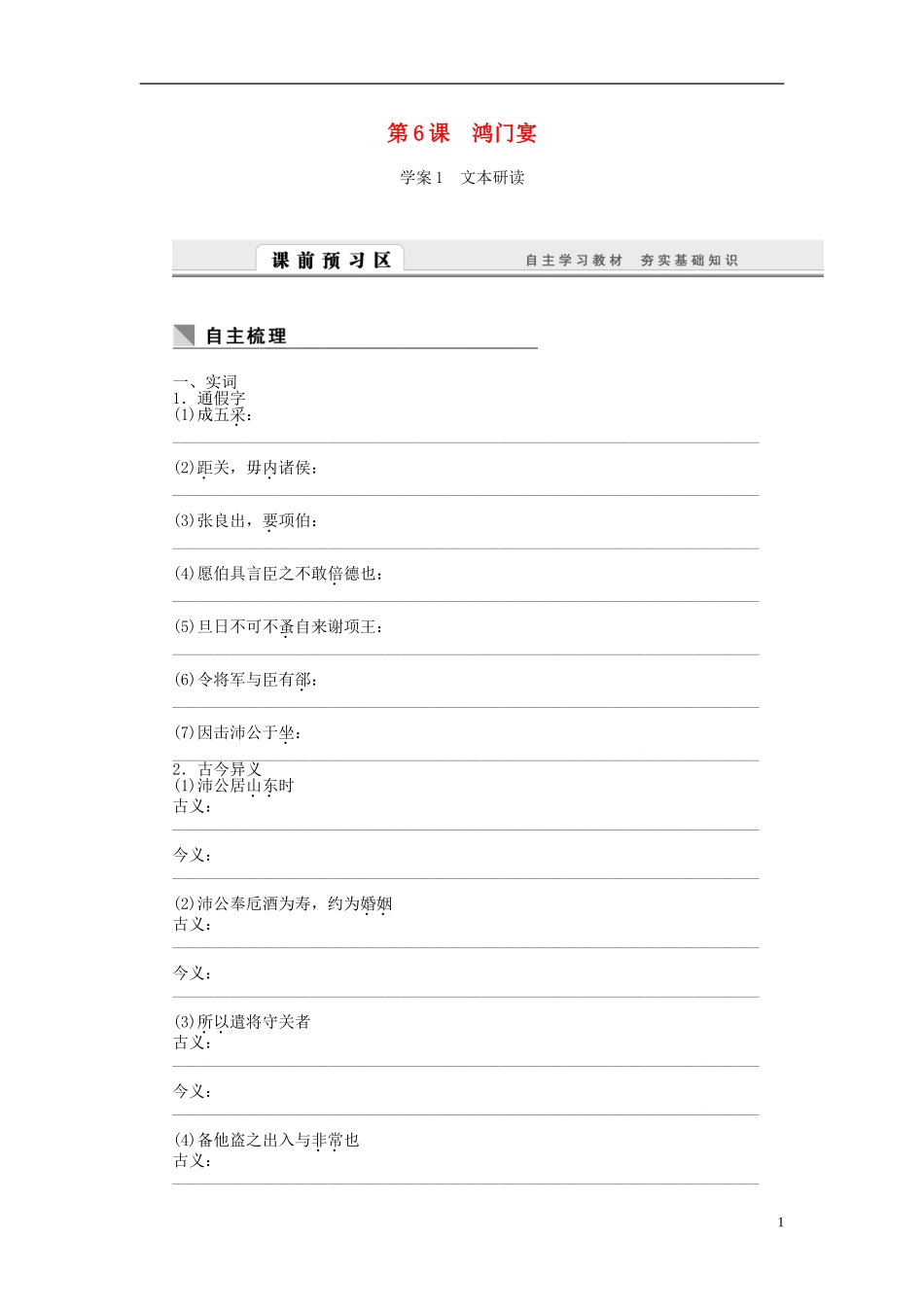 第6课　鸿门宴

学案1　文本研读

课前预习区

自主学习教材　夯实基础知识

自主梳理

一、实词

1．通假字

(1)成五采：

(2)距关，毋内诸侯：

(3)张良出，要项伯：

(4)愿伯具言臣之不敢倍德也：

(5)旦日不可不蚤自来谢项王：

(6)令将军与臣有郤：

(7)因击沛公于坐：

2．古今异义

(1)沛公居山东时

古义：

今义：

(2)沛公奉卮酒为寿，约为婚姻

古义：

今义：

(3)所以遣将守关者

古义：

今义：

(4)备他盗之出入与非常也

古义：

1